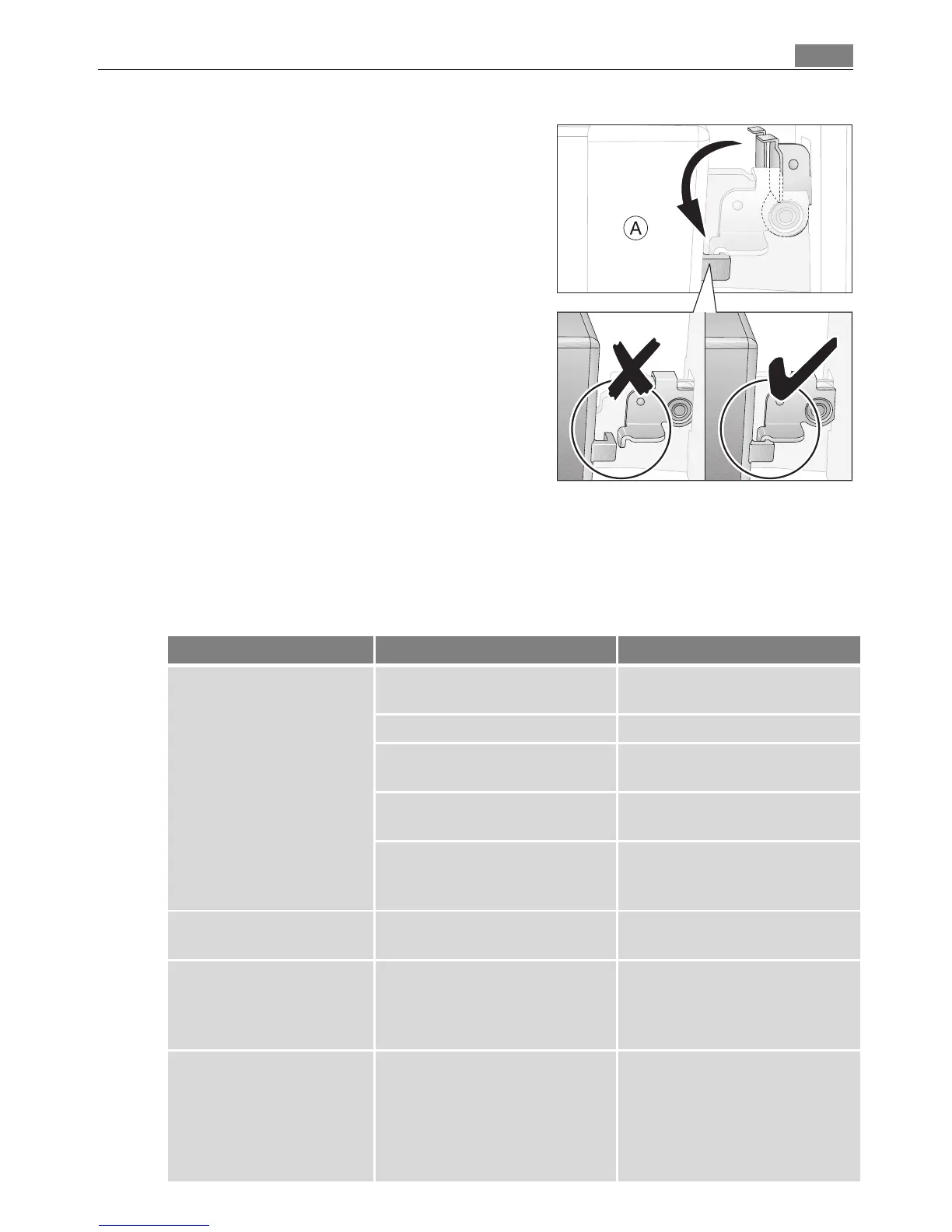 A